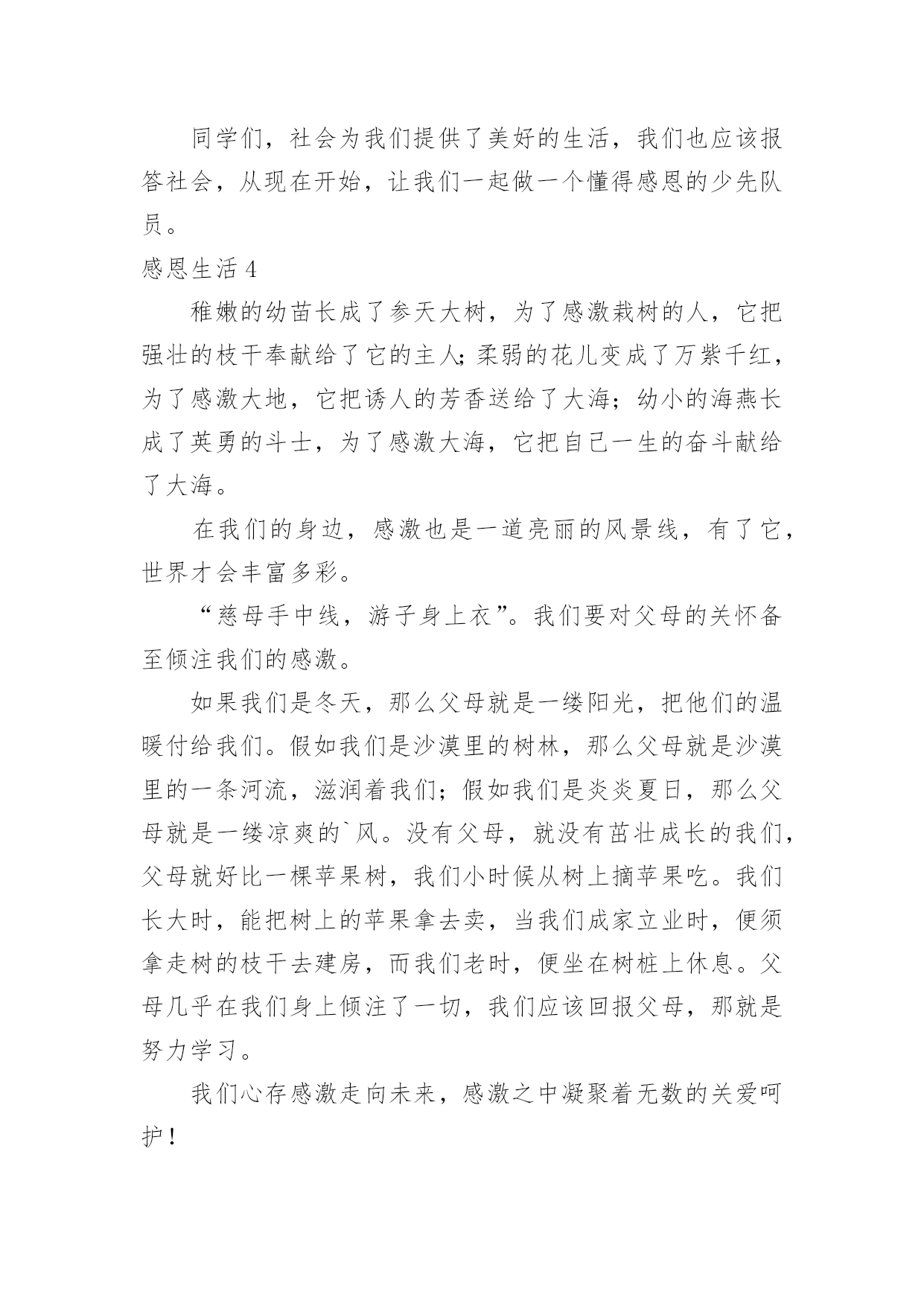 同学们，社会为我们提供了美好的生活，我们也应该报答社会，从现在开始，让我们一起做一个懂得感恩的少先队员。

感恩生活 4

稚嫩的幼苗长成了参天大树，为了感激栽树的人，它把强壮的枝干奉献给了它的主人;柔弱的花儿变成了万紫千红，为了感激大地，它把诱人的芳香送给了大海；幼小的海燕长成了英勇的斗士，为了感激大海，它把自己一生的奋斗献给了大海。

在我们的身边，感激也是一道亮丽的风景线，有了它，世界才会丰富多彩。

“慈母手中线，游子身上衣”。我们要对父母的关怀备至倾注我们的感激。

如果我们是冬天，那么父母就是一缕阳光，把他们的温暖付给我们。假如我们是沙漠里的树林，那么父母就是沙漠里的一条河流，滋润着我们；假如我们是炎炎夏日，那么父母就是一缕凉爽的`风。没有父母，就没有茁壮成长的我们，父母就好比一棵苹果树，我们小时候从树上摘苹果吃。我们长大时，能把树上的苹果拿去卖，当我们成家立业时，便须拿走树的枝干去建房，而我们老时，便坐在树桩上休息。父母几乎在我们身上倾注了一切，我们应该回报父母，那就是努力学习。

我们心存感激走向未来，感激之中凝聚着无数的关爱呵护！